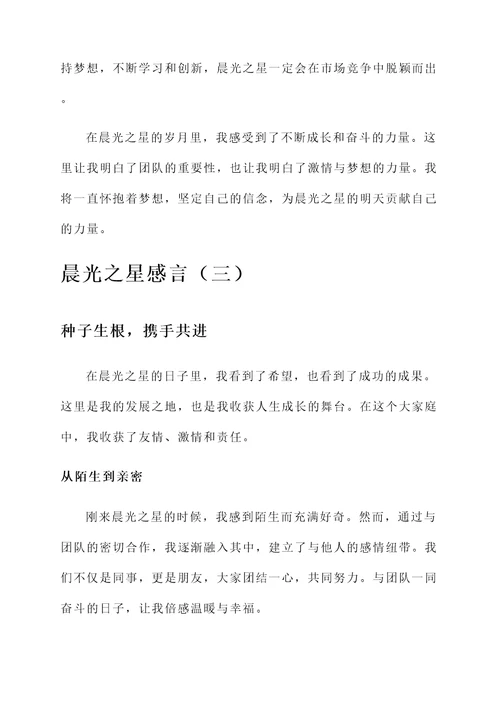 持梦想，不断学习和创新，晨光之星一定会在市场竞争中脱颖而出。

在晨光之星的岁月里，我感受到了不断成长和奋斗的力量。这里让我明白了团队的重要性，也让我明白了激情与梦想的力量。我将一直怀抱着梦想，坚定自己的信念，为晨光之星的明天贡献自己的力量。

晨光之星感言（三）

种子生根，携手共进

在晨光之星的日子里，我看到了希望，也看到了成功的成果。这里是我的发展之地，也是我收获人生成长的舞台。在这个大家庭中，我收获了友情、激情和责任。

从陌生到亲密

刚来晨光之星的时候，我感到陌生而充满好奇。然而，通过与团队的密切合作，我逐渐融入其中，建立了与他人的感情纽带。我们不仅是同事，更是朋友，大家团结一心，共同努力。与团队一同奋斗的日子，让我倍感温暖与幸福。